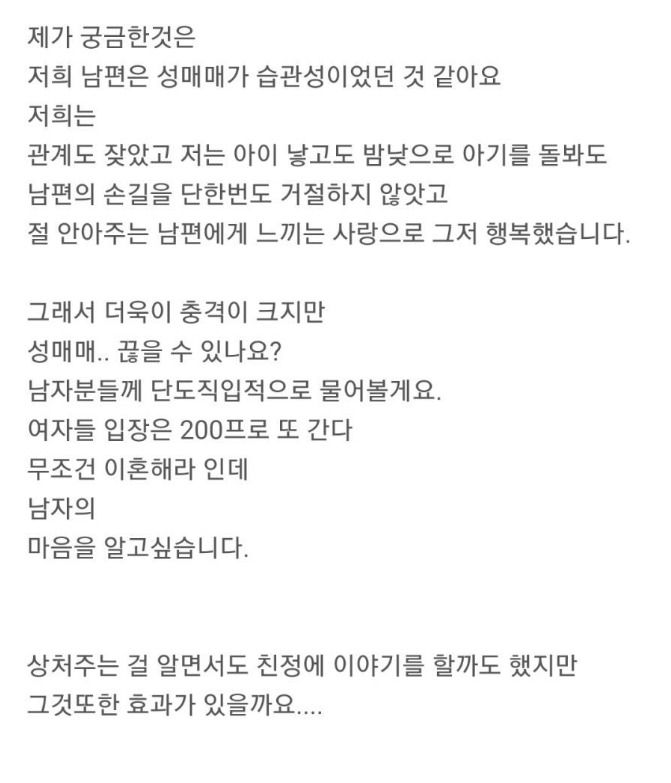 제가 궁금한것은
저희 남편은 성매매가 습관성이었던 것 같아요
저희는
관계도 잦았고 저는 아이 낳고도 밤낮으로 아기를 돌봐도
남편의 손길을 단한번도 거절하지 않앗고
절 안아주는 남편에게 느끼는 사랑으로 그저 행복했습니다.

그래서 더욱이 충격이 크지만
성매매.. 끊을 수 있나요?
남자분들께 단도직입적으로 물어볼게요.
여자들 입장은 200프로 또 간다
무조건 이혼해라 인데
남자의
마음을 알고싶습니다.

상처주는 걸 알면서도 친정에 이야기를 할까도 했지만
그것또한 효과가 있을까요....